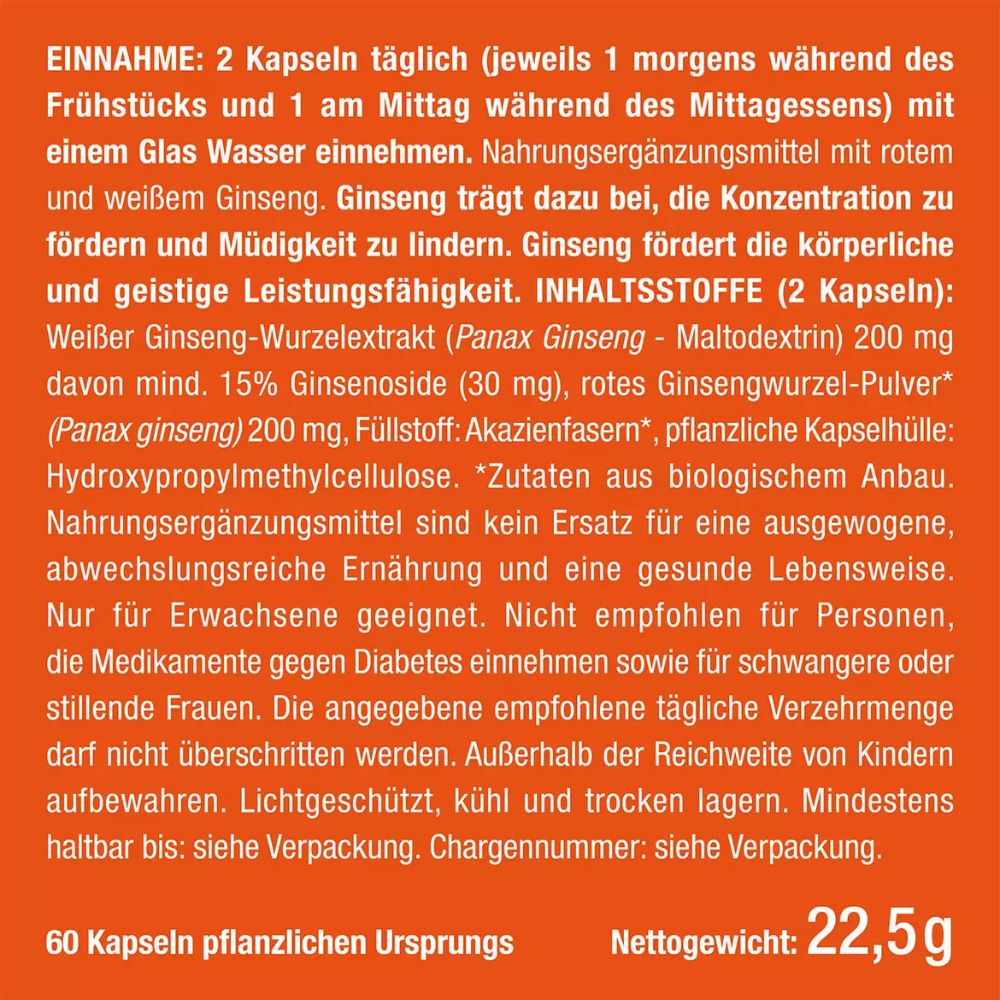 EINNAHME: 2 Kapseln täglich (jeweils 1 morgens während des Frühstücks und 1 am Mittag während des Mittagessens) mit einem Glas Wasser einnehmen. Nahrungsergänzungsmittel mit rotem und weißem Ginseng. Ginseng trägt dazu bei, die Konzentration zu fördern und Müdigkeit zu lindern. Ginseng fördert die körperliche und geistige Leistungsfähigkeit. INHALTSSTOFFE (2 Kapseln): Weißer Ginseng-Wurzelextrakt (Panax Ginseng - Maltodextrin) 200 mg davon mind. 15% Ginsenoside (30 mg), rotes Ginsengwurzel-Pulver* (Panax ginseng) 200 mg, Füllstoff: Akazienfasern*, pflanzliche Kapselhülle: Hydroxypropylmethylcellulose. *Zutaten aus biologischem Anbau. Nahrungsergänzungsmittel sind kein Ersatz für eine ausgewogene, abwechslungsreiche Ernährung und eine gesunde Lebensweise. Nur für Erwachsene geeignet. Nicht empfohlen für Personen, die Medikamente gegen Diabetes einnehmen sowie für schwangere oder stillende Frauen. Die angegebene empfohlene tägliche Verzehrmenge darf nicht überschritten werden. Außerhalb der Reichweite von Kindern aufbewahren. Lichtgeschützt, kühl und trocken lagern. Mindestens haltbar bis: siehe Verpackung. Chargennummer: siehe Verpackung.

60 Kapseln pflanzlichen Ursprungs

Nettogewicht: 22,5 g